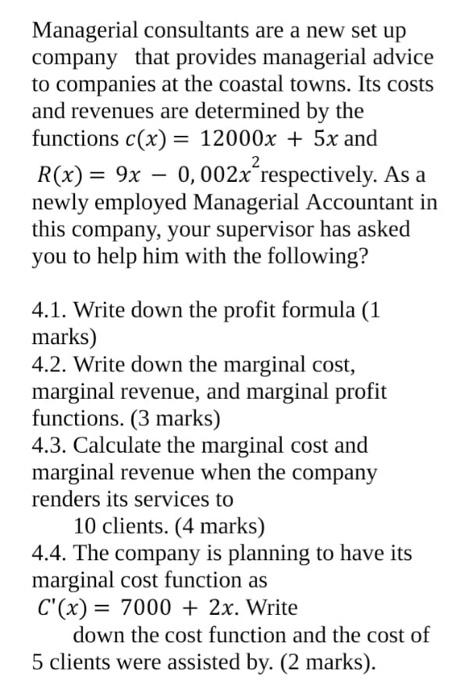 Managerial consultants are a new set up company that provides managerial advice to companies at the coastal towns. Its costs and revenues are determined by the functions $c(x) = 12000x + 5x$ and $R(x) = 9x - 0,002x^2$ respectively. As a newly employed Managerial Accountant in this company, your supervisor has asked you to help him with the following?

4.1. Write down the profit formula (1 marks)
4.2. Write down the marginal cost, marginal revenue, and marginal profit functions. (3 marks)
4.3. Calculate the marginal cost and marginal revenue when the company renders its services to
10 clients. (4 marks)
4.4. The company is planning to have its marginal cost function as
$C'(x) = 7000 + 2x$. Write
down the cost function and the cost of 5 clients were assisted by. (2 marks).